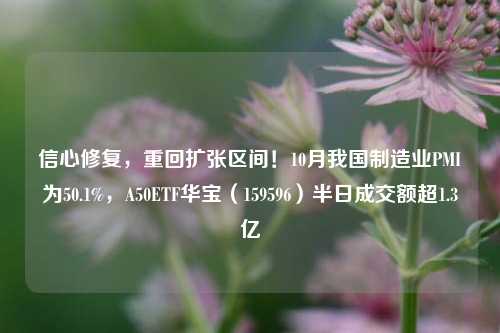 信心修复，重回扩张区间！10月我国制造业PMI为50.1%，A50ETF华宝（159596）半日成交额超1.3亿